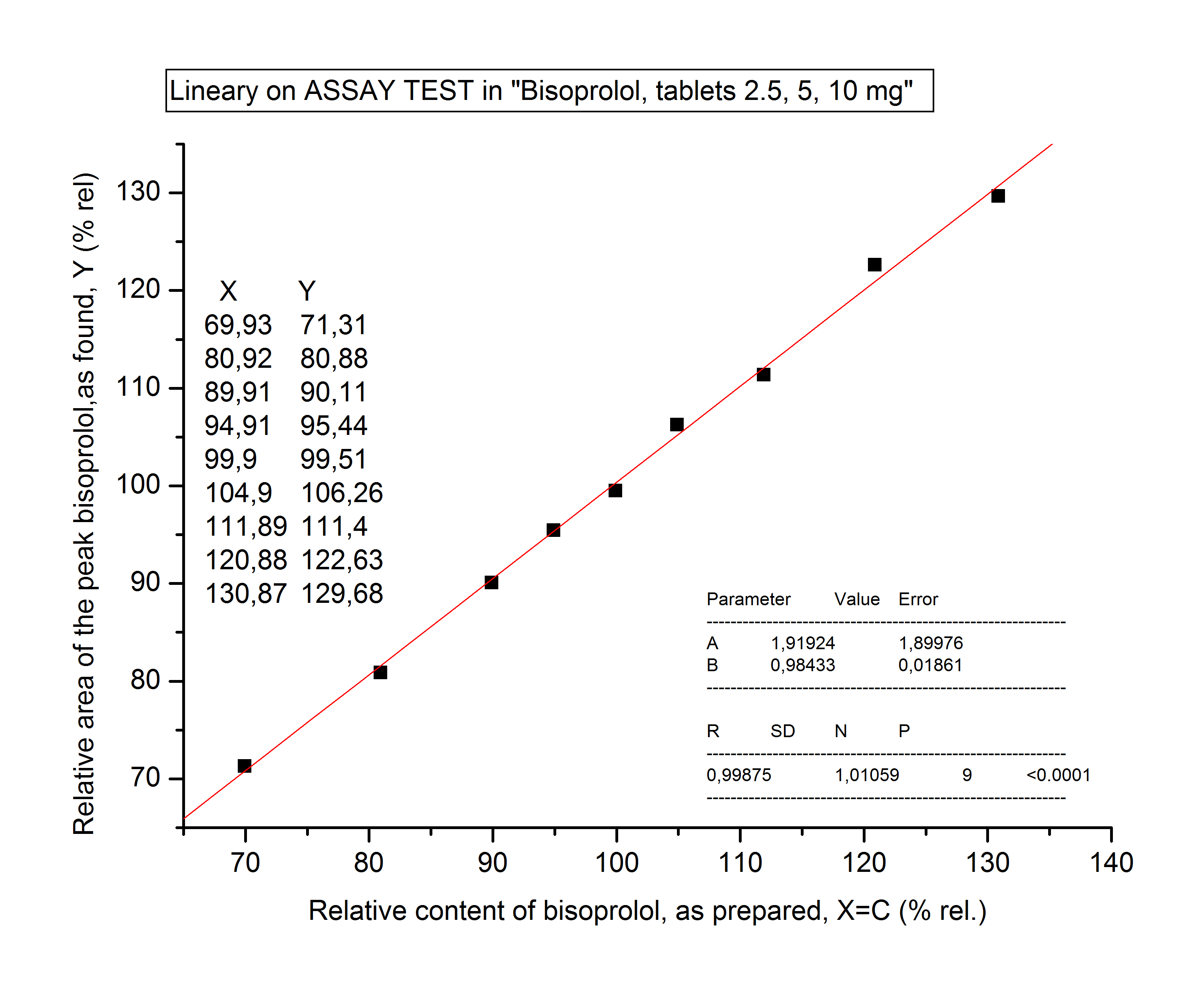 Lineary on ASSAY TEST in "Bisoprolol, tablets 2.5, 5, 10 mg"

Relative area of the peak bisoprolol,as found, Y (% rel)

130
120
110
100
90
80
70

| X | Y |
|---|---|
| 69,93 | 71,31 |
| 80,92 | 80,88 |
| 89,91 | 90,11 |
| 94,91 | 95,44 |
| 99,9 | 99,51 |
| 104,9 | 106,26 |
| 111,89 | 111,4 |
| 120,88 | 122,63 |
| 130,87 | 129,68 |

Parameter Value Error
------------------------------------------------------------
A 1,91924 1,89976
B 0,98433 0,01861
------------------------------------------------------------

R SD N P
------------------------------------------------------------
0,99875 1,01059 9 <0.0001
------------------------------------------------------------

70 80 90 100 110 120 130 140

Relative content of bisoprolol, as prepared, X=C (% rel.)